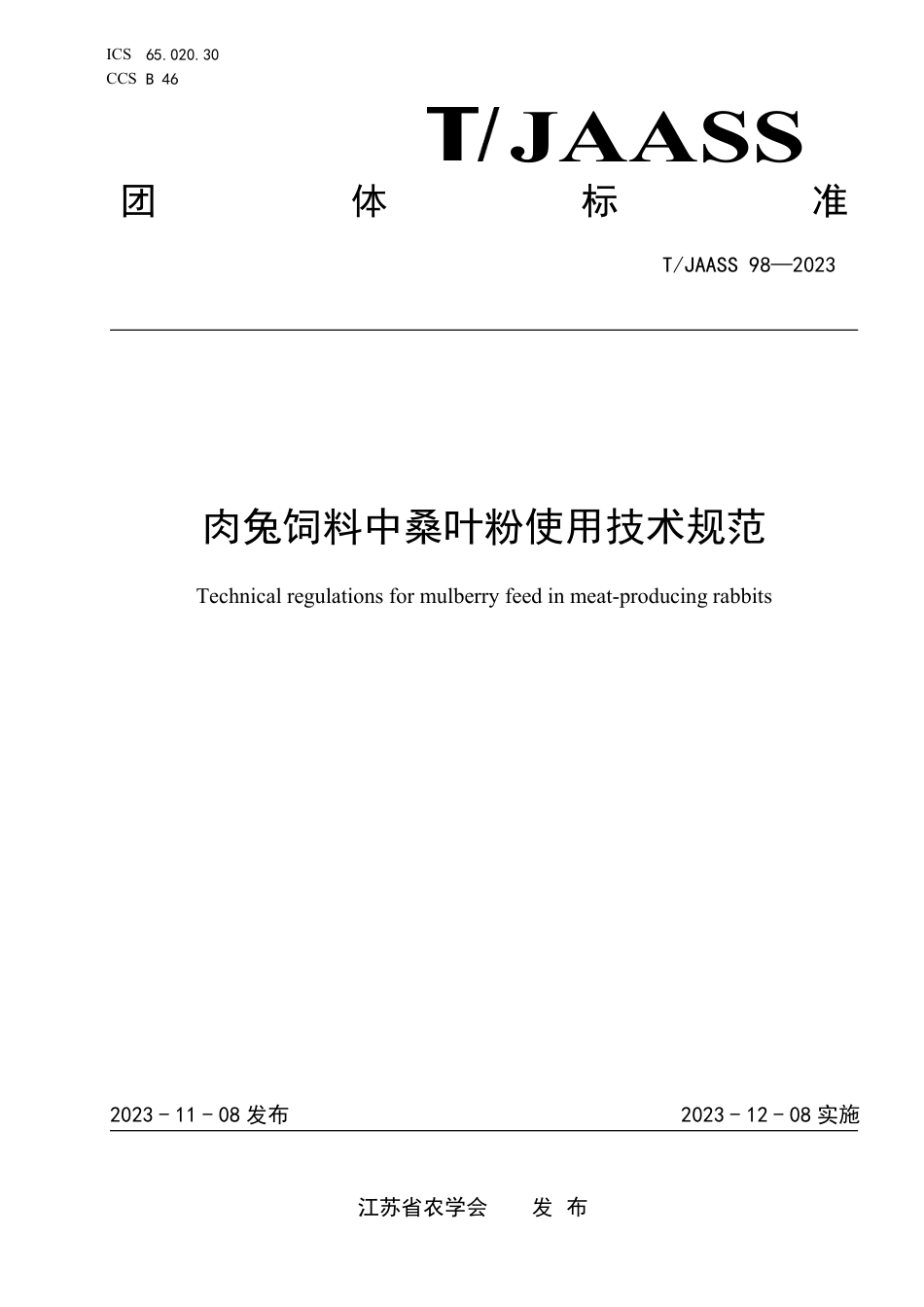 ICS 65.020.30
CCS B 46

T/JAASS

团 体 标 准

T/JAASS 98—2023

肉兔饲料中桑叶粉使用技术规范

Technical regulations for mulberry feed in meat-producing rabbits

2023 - 11 - 08 发布

2023 - 12 - 08 实施

江苏省农学会 发 布